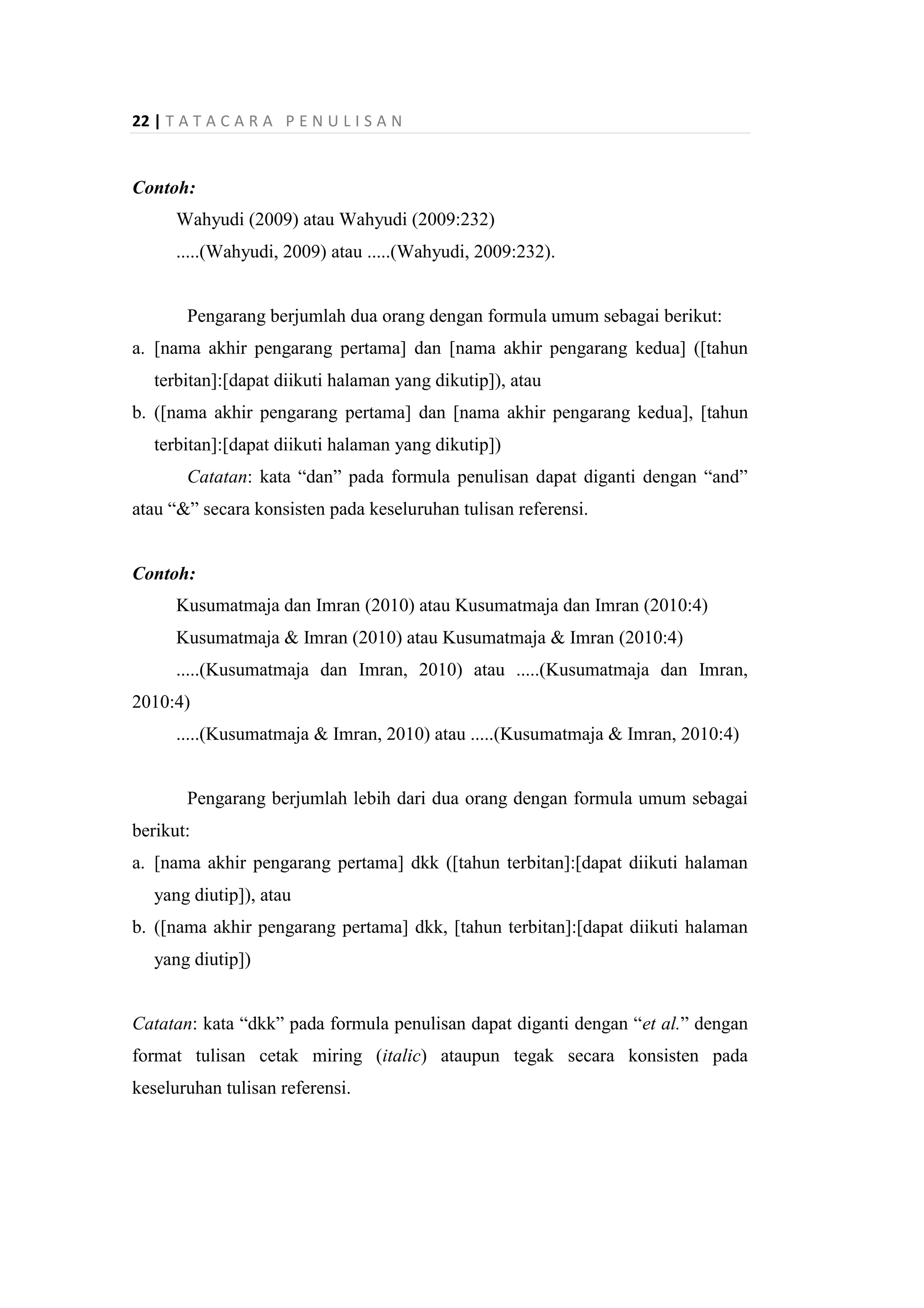 22 | TATACARA PENULISAN

Contoh:

Wahyudi (2009) atau Wahyudi (2009:232)

.....(Wahyudi, 2009) atau .....(Wahyudi, 2009:232).

Pengarang berjumlah dua orang dengan formula umum sebagai berikut:

a. [nama akhir pengarang pertama] dan [nama akhir pengarang kedua] ([tahun terbitan]:[dapat diikuti halaman yang dikutip]), atau

b. ([nama akhir pengarang pertama] dan [nama akhir pengarang kedua], [tahun terbitan]:[dapat diikuti halaman yang dikutip])

Catatan: kata “dan” pada formula penulisan dapat diganti dengan “and” atau “&” secara konsisten pada keseluruhan tulisan referensi.

Contoh:

Kusumatmaja dan Imran (2010) atau Kusumatmaja dan Imran (2010:4)

Kusumatmaja & Imran (2010) atau Kusumatmaja & Imran (2010:4)

.....(Kusumatmaja dan Imran, 2010) atau .....(Kusumatmaja dan Imran, 2010:4)

.....(Kusumatmaja & Imran, 2010) atau .....(Kusumatmaja & Imran, 2010:4)

Pengarang berjumlah lebih dari dua orang dengan formula umum sebagai berikut:

a. [nama akhir pengarang pertama] dkk ([tahun terbitan]:[dapat diikuti halaman yang diutip]), atau

b. ([nama akhir pengarang pertama] dkk, [tahun terbitan]:[dapat diikuti halaman yang diutip])

Catatan: kata “dkk” pada formula penulisan dapat diganti dengan “et al.” dengan format tulisan cetak miring (italic) ataupun tegak secara konsisten pada keseluruhan tulisan referensi.